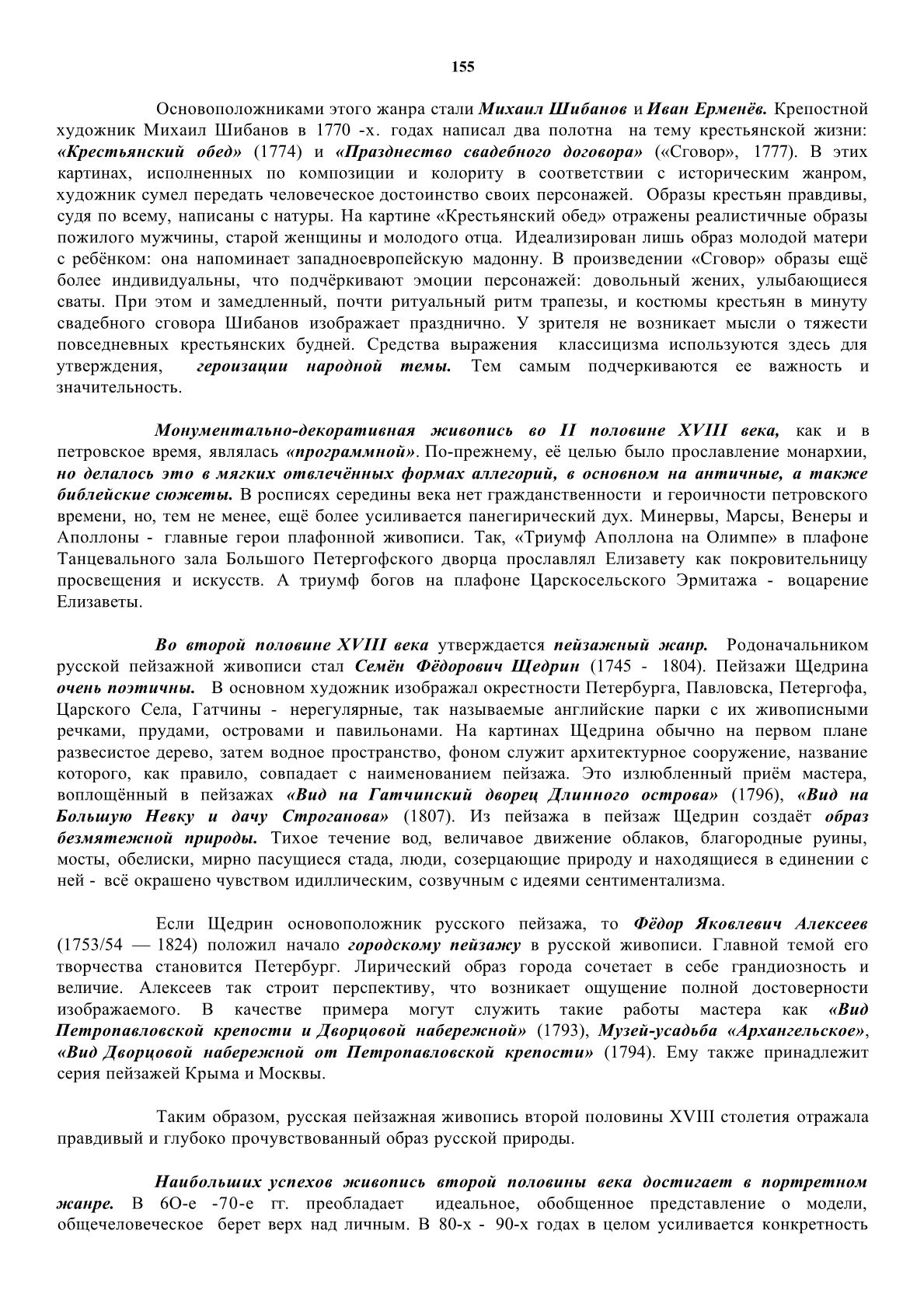 155

Основоположниками этого жанра стали Михаил Шибанов и Иван Ерменёв. Крепостной художник Михаил Шибанов в 1770 -х. годах написал два полотна на тему крестьянской жизни: «Крестьянский обед» (1774) и «Празднество свадебного договора» («Сговор», 1777). В этих картинах, исполненных по композиции и колориту в соответствии с историческим жанром, художник сумел передать человеческое достоинство своих персонажей. Образы крестьян правдивы, судя по всему, написаны с натуры. На картине «Крестьянский обед» отражены реалистичные образы пожилого мужчины, старой женщины и молодого отца. Идеализирован лишь образ молодой матери с ребёнком: она напоминает западноевропейскую мадонну. В произведении «Сговор» образы ещё более индивидуальны, что подчёркивают эмоции персонажей: довольный жених, улыбающиеся сваты. При этом и замедленный, почти ритуальный ритм трапезы, и костюмы крестьян в минуту свадебного сговора Шибанов изображает празднично. У зрителя не возникает мысли о тяжести повседневных крестьянских будней. Средства выражения классицизма используются здесь для утверждения, героизации народной темы. Тем самым подчеркиваются ее важность и значительность.

Монументально-декоративная живопись во II половине XVIII века, как и в петровское время, являлась «программной». По-прежнему, её целью было прославление монархии, но делалось это в мягких отвлечённых формах аллегорий, в основном на античные, а также библейские сюжеты. В росписях середины века нет гражданственности и героичности петровского времени, но, тем не менее, ещё более усиливается панегирический дух. Минервы, Марсы, Венеры и Аполлоны - главные герои плафонной живописи. Так, «Триумф Аполлона на Олимпе» в плафоне Танцевального зала Большого Петергофского дворца прославлял Елизавету как покровительницу просвещения и искусств. А триумф богов на плафоне Царскосельского Эрмитажа - воцарение Елизаветы.

Во второй половине XVIII века утверждается пейзажный жанр. Родоначальником русской пейзажной живописи стал Семён Фёдорович Щедрин (1745 - 1804). Пейзажи Щедрина очень поэтичны. В основном художник изображал окрестности Петербурга, Павловска, Петергофа, Царского Села, Гатчины - нерегулярные, так называемые английские парки с их живописными речками, прудами, островами и павильонами. На картинах Щедрина обычно на первом плане развесистое дерево, затем водное пространство, фоном служит архитектурное сооружение, название которого, как правило, совпадает с наименованием пейзажа. Это излюбленный приём мастера, воплощённый в пейзажах «Вид на Гатчинский дворец Длинного острова» (1796), «Вид на Большую Невку и дачу Строганова» (1807). Из пейзажа в пейзаж Щедрин создаёт образ безмятежной природы. Тихое течение вод, величавое движение облаков, благородные руины, мосты, обелиски, мирно пасущиеся стада, люди, созерцающие природу и находящиеся в единении с ней - всё окрашено чувством идиллическим, созвучным с идеями сентиментализма.

Если Щедрин основоположник русского пейзажа, то Фёдор Яковлевич Алексеев (1753/54 — 1824) положил начало городскому пейзажу в русской живописи. Главной темой его творчества становится Петербург. Лирический образ города сочетает в себе грандиозность и величие. Алексеев так строит перспективу, что возникает ощущение полной достоверности изображаемого. В качестве примера могут служить такие работы мастера как «Вид Петропавловской крепости и Дворцовой набережной» (1793), Музей-усадьба «Архангельское», «Вид Дворцовой набережной от Петропавловской крепости» (1794). Ему также принадлежит серия пейзажей Крыма и Москвы.

Таким образом, русская пейзажная живопись второй половины XVIII столетия отражала правдивый и глубоко прочувствованный образ русской природы.

Наибольших успехов живопись второй половины века достигает в портретном жанре. В 6О-е -70-е гг. преобладает идеальное, обобщенное представление о модели, общечеловеческое берет верх над личным. В 80-х - 90-х годах в целом усиливается конкретность